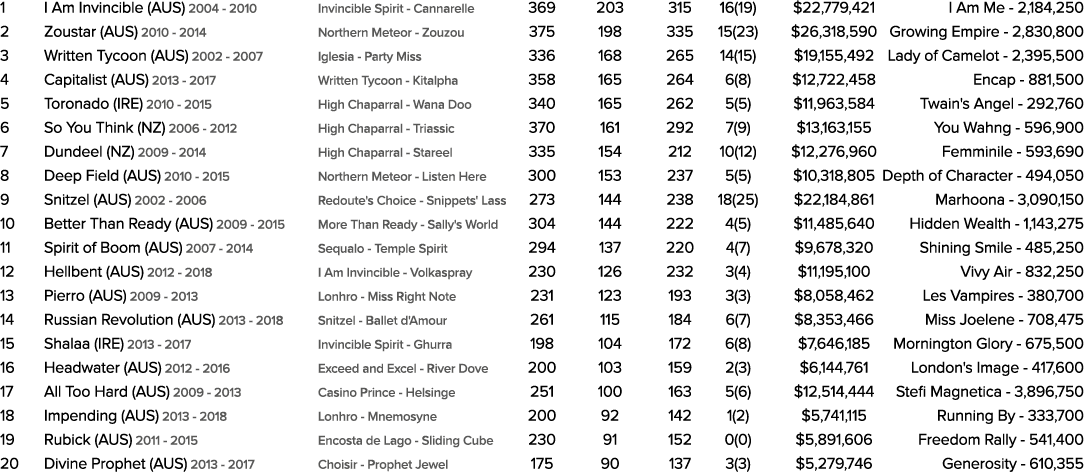 | 1 | I Am Invincible (AUS) 2004 - 2010 | Invincible Spirit - Cannarelle | 369 | 203 | 315 | 16(19) | $22,779,421 | I Am Me - 2,184,250 |
|---|---|---|---|---|---|---|---|---|
| 2 | Zoustar (AUS) 2010 - 2014 | Northern Meteor - Zouzou | 375 | 198 | 335 | 15(23) | $26,318,590 | Growing Empire - 2,830,800 |
| 3 | Written Tycoon (AUS) 2002 - 2007 | Iglesia - Party Miss | 336 | 168 | 265 | 14(15) | $19,155,492 | Lady of Camelot - 2,395,500 |
| 4 | Capitalist (AUS) 2013 - 2017 | Written Tycoon - Kitalpha | 358 | 165 | 264 | 6(8) | $12,722,458 | Encap - 881,500 |
| 5 | Toronado (IRE) 2010 - 2015 | High Chaparral - Wana Doo | 340 | 165 | 262 | 5(5) | $11,963,584 | Twain's Angel - 292,760 |
| 6 | So You Think (NZ) 2006 - 2012 | High Chaparral - Triassic | 370 | 161 | 292 | 7(9) | $13,163,155 | You Wahng - 596,900 |
| 7 | Dundeel (NZ) 2009 - 2014 | High Chaparral - Stareel | 335 | 154 | 212 | 10(12) | $12,276,960 | Femminile - 593,690 |
| 8 | Deep Field (AUS) 2010 - 2015 | Northern Meteor - Listen Here | 300 | 153 | 237 | 5(5) | $10,318,805 | Depth of Character - 494,050 |
| 9 | Snitzel (AUS) 2002 - 2006 | Redoute's Choice - Snippets' Lass | 273 | 144 | 238 | 18(25) | $22,184,861 | Marhoona - 3,090,150 |
| 10 | Better Than Ready (AUS) 2009 - 2015 | More Than Ready - Sally's World | 304 | 144 | 222 | 4(5) | $11,485,640 | Hidden Wealth - 1,143,275 |
| 11 | Spirit of Boom (AUS) 2007 - 2014 | Sequalo - Temple Spirit | 294 | 137 | 220 | 4(7) | $9,678,320 | Shining Smile - 485,250 |
| 12 | Hellbent (AUS) 2012 - 2018 | I Am Invincible - Volkaspray | 230 | 126 | 232 | 3(4) | $11,195,100 | Vivy Air - 832,250 |
| 13 | Pierro (AUS) 2009 - 2013 | Lonhro - Miss Right Note | 231 | 123 | 193 | 3(3) | $8,058,462 | Les Vampires - 380,700 |
| 14 | Russian Revolution (AUS) 2013 - 2018 | Snitzel - Ballet d'Amour | 261 | 115 | 184 | 6(7) | $8,353,466 | Miss Joelene - 708,475 |
| 15 | Shalaa (IRE) 2013 - 2017 | Invincible Spirit - Ghurra | 198 | 104 | 172 | 6(8) | $7,646,185 | Mornington Glory - 675,500 |
| 16 | Headwater (AUS) 2012 - 2016 | Exceed and Excel - River Dove | 200 | 103 | 159 | 2(3) | $6,144,761 | London's Image - 417,600 |
| 17 | All Too Hard (AUS) 2009 - 2013 | Casino Prince - Helsinge | 251 | 100 | 163 | 5(6) | $12,514,444 | Stefi Magnetica - 3,896,750 |
| 18 | Impending (AUS) 2013 - 2018 | Lonhro - Mnemosyne | 200 | 92 | 142 | 1(2) | $5,741,115 | Running By - 333,700 |
| 19 | Rubick (AUS) 2011 - 2015 | Encosta de Lago - Sliding Cube | 230 | 91 | 152 | 0(0) | $5,891,606 | Freedom Rally - 541,400 |
| 20 | Divine Prophet (AUS) 2013 - 2017 | Choisir - Prophet Jewel | 175 | 90 | 137 | 3(3) | $5,279,746 | Generosity - 610,355 |